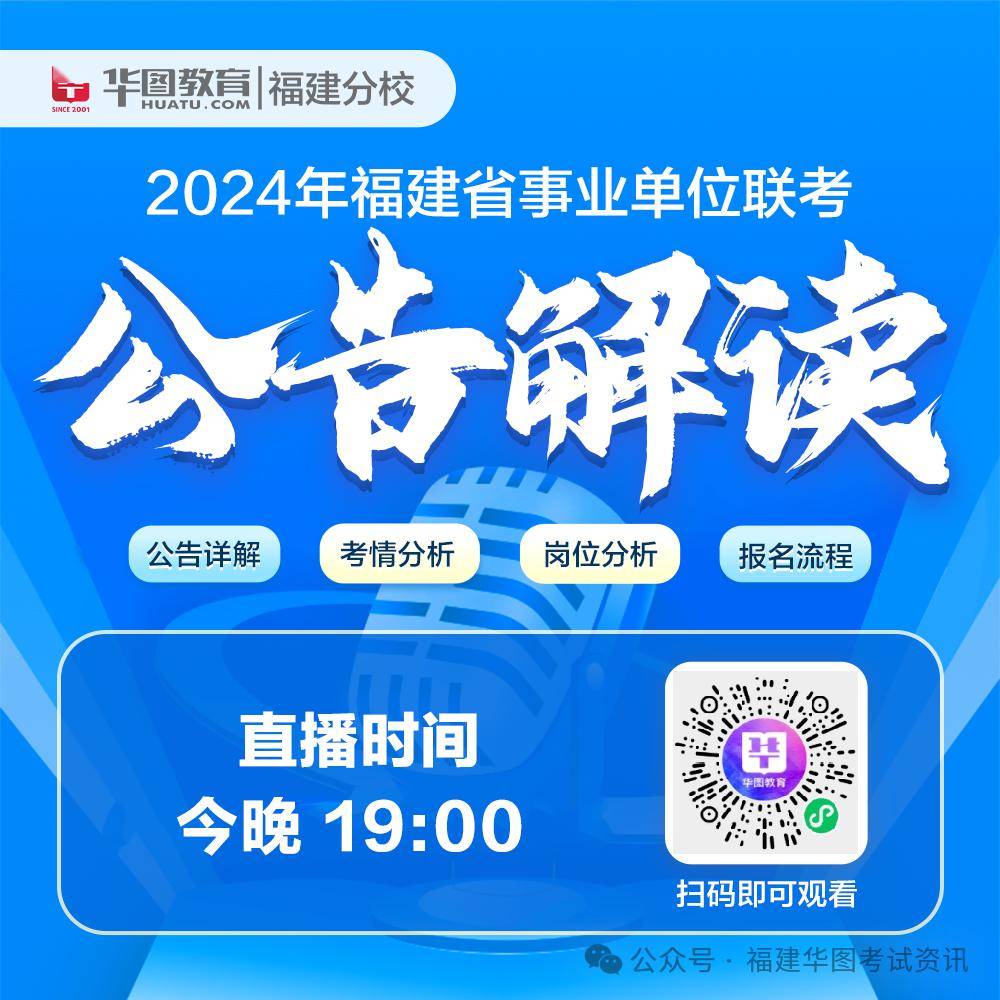 SINCE 2001 华图教育 HUATU.COM | 福建分校

2024年福建省事业单位联考

公告解读

公告详解 考情分析 岗位分析 报名流程

直播时间
今晚 19:00

华图教育

扫码即可观看

公众号 · 福建华图考试资讯